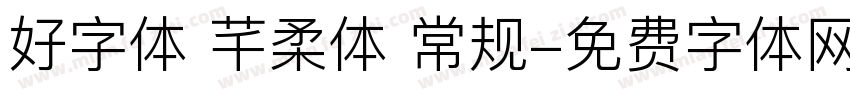 好字体 芊柔体 常规-免费字体网